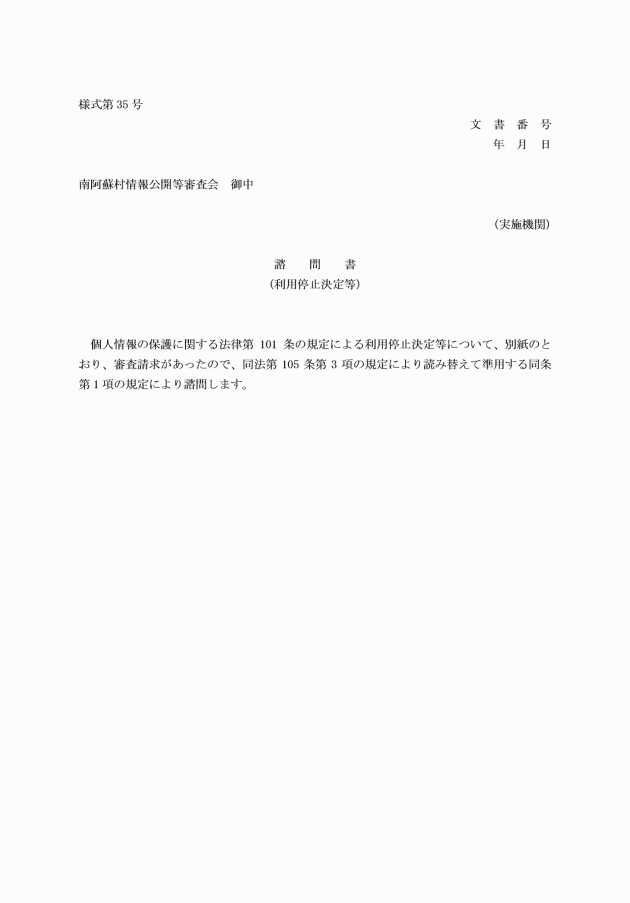 様式第 35 号

文 書 番 号
年 月 日

南阿蘇村情報公開等審査会　御中

（実施機関）

諮 問 書
（利用停止決定等）

個人情報の保護に関する法律第 101 条の規定による利用停止決定等について、別紙のとおり、審査請求があったので、同法第 105 条第 3 項の規定により読み替えて準用する同条第 1 項の規定により諮問します。